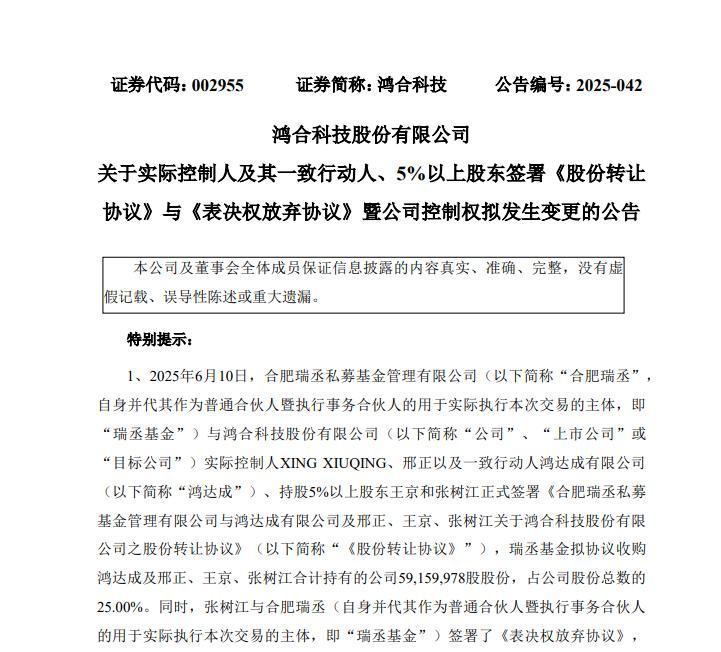 证券代码：002955 证券简称：鸿合科技 公告编号：2025-042

鸿合科技股份有限公司

关于实际控制人及其一致行动人、5%以上股东签署《股份转让协议》与《表决权放弃协议》暨公司控制权拟发生变更的公告

本公司及董事会全体成员保证信息披露的内容真实、准确、完整，没有虚假记载、误导性陈述或重大遗漏。

特别提示：

1、2025年6月10日，合肥瑞丞私募基金管理有限公司（以下简称“合肥瑞丞”，自身并代其作为普通合伙人暨执行事务合伙人的用于实际执行本次交易的主体，即“瑞丞基金”）与鸿合科技股份有限公司（以下简称“公司”、“上市公司”或“目标公司”）实际控制人XING XIUQING、邢正以及一致行动人鸿达成有限公司（以下简称“鸿达成”）、持股5%以上股东王京和张树江正式签署《合肥瑞丞私募基金管理有限公司与鸿达成有限公司及邢正、王京、张树江关于鸿合科技股份有限公司之股份转让协议》（以下简称“《股份转让协议》”），瑞丞基金拟协议收购鸿达成及邢正、王京、张树江合计持有的公司59,159,978股股份，占公司股份总数的25.00%。同时，张树江与合肥瑞丞（自身并代其作为普通合伙人暨执行事务合伙人的用于实际执行本次交易的主体，即“瑞丞基金”）签署了《表决权放弃协议》，